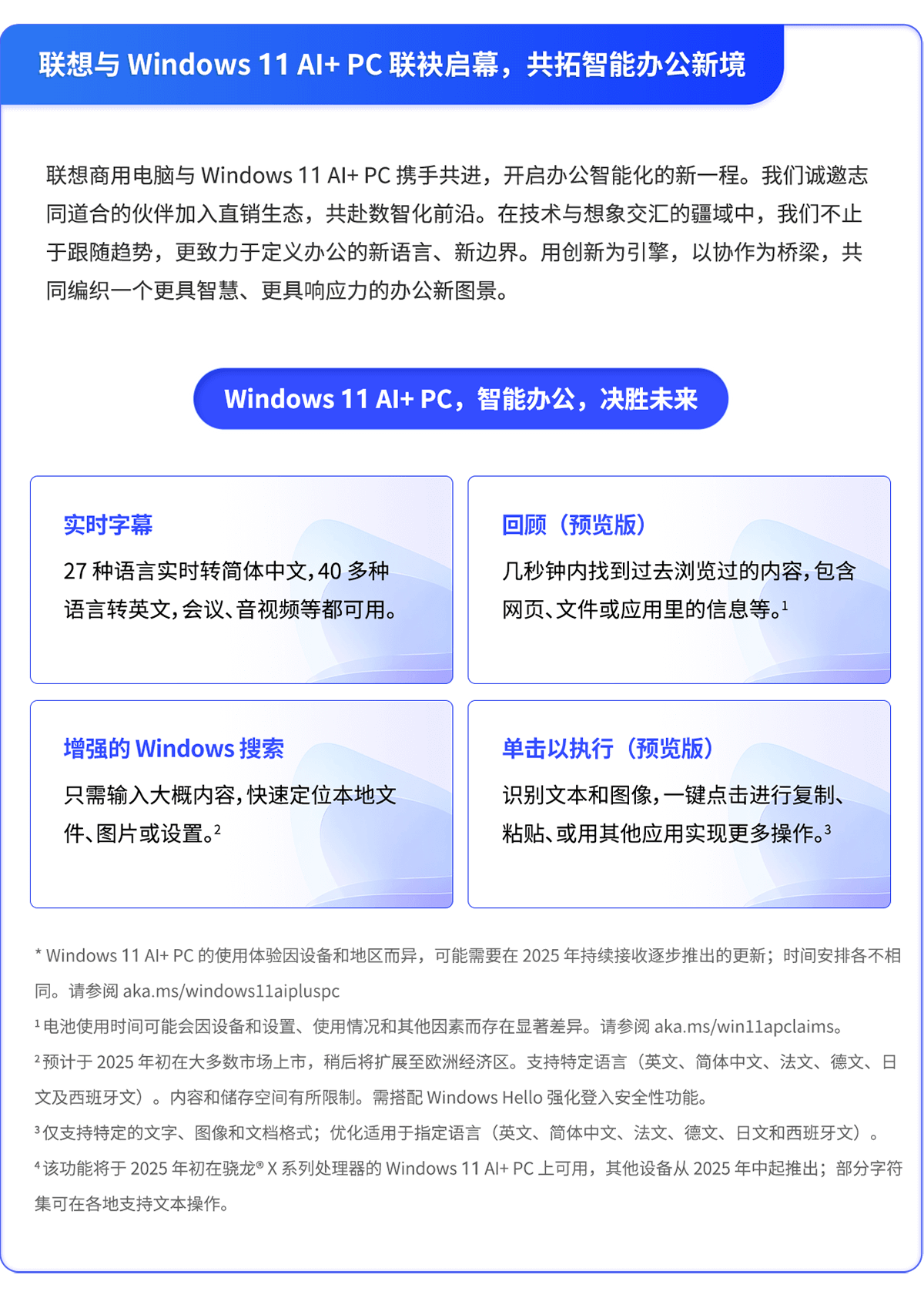 联想与 Windows 11 AI+ PC 联袂启幕，共拓智能办公新境

联想商用电脑与 Windows 11 AI+ PC 携手共进，开启办公智能化的新一程。我们诚邀志同道合的伙伴加入直销生态，共赴数智化前沿。在技术与想象交汇的疆域中，我们不止于跟随趋势，更致力于定义办公的新语言、新边界。用创新为引擎，以协作为桥梁，共同编织一个更具智慧、更具响应力的办公新图景。

Windows 11 AI+ PC，智能办公，决胜未来

实时字幕

27 种语言实时转简体中文，40 多种语言转英文，会议、音视频等都可用。

回顾（预览版）

几秒钟内找到过去浏览过的内容，包含网页、文件或应用里的信息等。$^1$

增强的 Windows 搜索

只需输入大概内容，快速定位本地文件、图片或设置。$^2$

单击以执行（预览版）

识别文本和图像，一键点击进行复制、粘贴、或用其他应用实现更多操作。$^3$

* Windows 11 AI+ PC 的使用体验因设备和地区而异，可能需要在 2025 年持续接收逐步推出的更新；时间安排各不相同。请参阅 aka.ms/windows11aipluspc

$^1$ 电池使用时间可能会因设备和设置、使用情况和其他因素而存在显著差异。请参阅 aka.ms/win11apclaims。

$^2$ 预计于 2025 年初在大多数市场上市，稍后将扩展至欧洲经济区。支持特定语言（英文、简体中文、法文、德文、日文及西班牙文）。内容和储存空间有所限制。需搭配 Windows Hello 强化登入安全性功能。

$^3$ 仅支持特定的文字、图像和文档格式；优化适用于指定语言（英文、简体中文、法文、德文、日文和西班牙文）。

$^4$ 该功能将于 2025 年初在骁龙® X 系列处理器的 Windows 11 AI+ PC 上可用，其他设备从 2025 年中起推出；部分字符集可在各地支持文本操作。